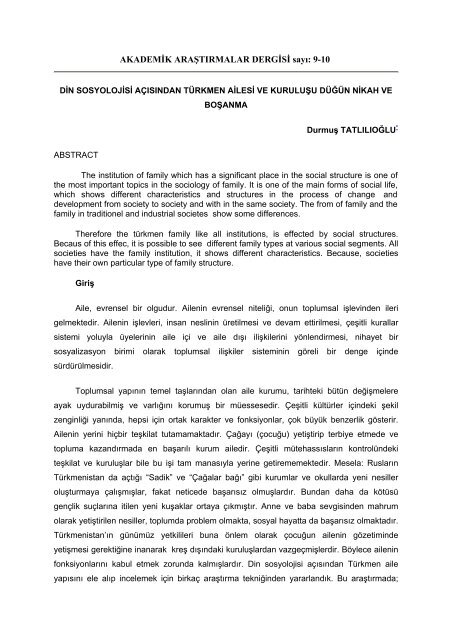 AKADEMİK ARAŞTIRMALAR DERGİSİ sayı: 9-10

DİN SOSYOLOJİSİ AÇISINDAN TÜRKMEN AİLESİ VE KURULUŞU DÜĞÜN NİKAH VE BOŞANMA

Durmuş TATLILIOĞLU*

ABSTRACT

The institution of family which has a significant place in the social structure is one of the most important topics in the sociology of family. It is one of the main forms of social life, which shows different characteristics and structures in the process of change and development from society to society and with in the same society. The from of family and the family in traditionel and industrial societes show some differences.

Therefore the türkmen family like all institutions, is effected by social structures. Becaus of this effec, it is possible to see different family types at various social segments. All societies have the family institution, it shows different characteristics. Because, societies have their own particular type of family structure.

Giriş

Aile, evrensel bir olgudur. Ailenin evrensel niteliği, onun toplumsal işlevinden ileri gelmektedir. Ailenin işlevleri, insan neslinin üretilmesi ve devam ettirilmesi, çeşitli kurallar sistemi yoluyla üyelerinin aile içi ve aile dışı ilişkilerini yönlendirmesi, nihayet bir sosyalizasyon birimi olarak toplumsal ilişkiler sisteminin göreli bir denge içinde sürdürülmesidir.

Toplumsal yapının temel taşlarından olan aile kurumu, tarihteki bütün değişmelere ayak uydurabilmiş ve varlığını korumuş bir müessesedir. Çeşitli kültürler içindeki şekil zenginliği yanında, hepsi için ortak karakter ve fonksiyonlar, çok büyük benzerlik gösterir. Ailenin yerini hiçbir teşkilat tutamamaktadır. Çağayı (çocuğu) yetiştirip terbiye etmede ve topluma kazandırmada en başarılı kurum ailedir. Çeşitli mütehassısların kontrolündeki teşkilat ve kuruluşlar bile bu işi tam manasıyla yerine getirememektedir. Mesela: Rusların Türkmenistan da açtığı "Sadik" ve "Çağalar bağı" gibi kurumlar ve okullarda yeni nesiller oluşturmaya çalışmışlar, fakat neticede başarısız olmuşlardır. Bundan daha da kötüsü gençlik suçlarına itilen yeni kuşaklar ortaya çıkmıştır. Anne ve baba sevgisinden mahrum olarak yetiştirilen nesiller, toplumda problem olmakta, sosyal hayatta da başarısız olmaktadır. Türkmenistan'ın günümüz yetkilileri buna önlem olarak çocuğun ailenin gözetiminde yetişmesi gerektiğine inanarak kreş dışındaki kuruluşlardan vazgeçmişlerdir. Böylece ailenin fonksiyonlarını kabul etmek zorunda kalmışlardır. Din sosyolojisi açısından Türkmen aile yapısını ele alıp incelemek için birkaç araştırma tekniğinden yararlandık. Bu araştırmada;